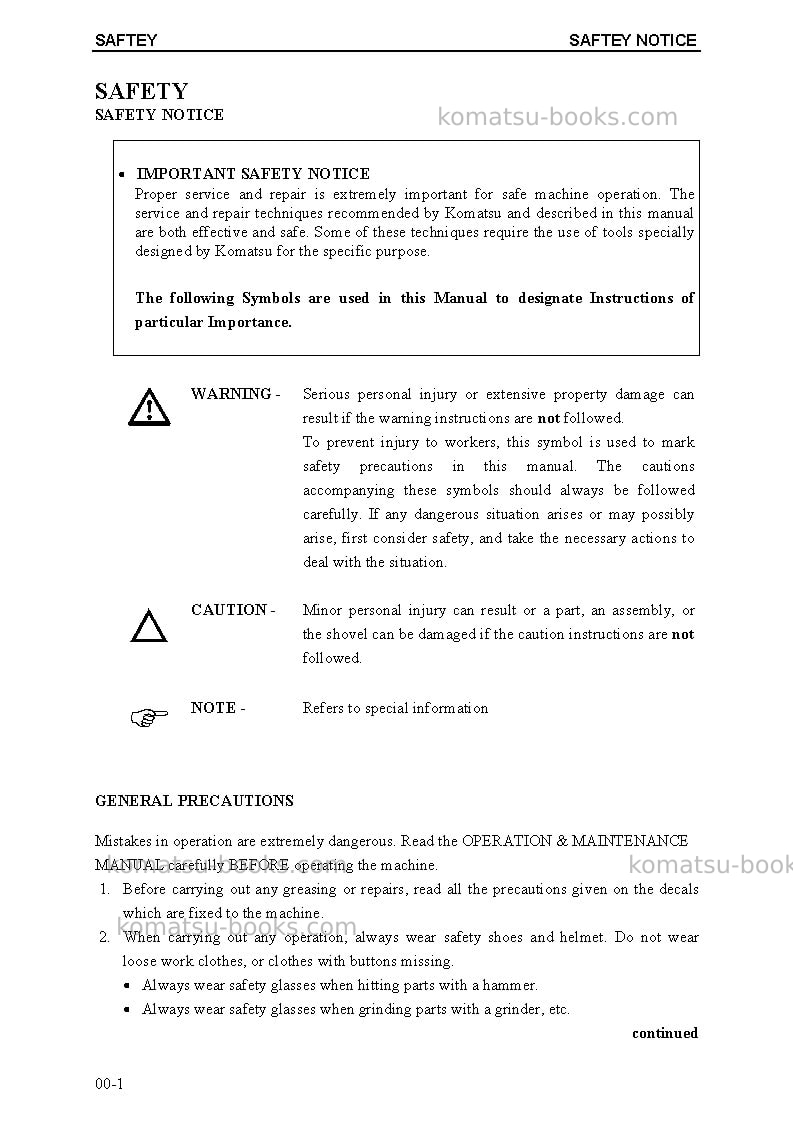 SAFTEY SAFTEY NOTICE

SAFETY
SAFETY NOTICE

• IMPORTANT SAFETY NOTICE
Proper service and repair is extremely important for safe machine operation. The service and repair techniques recommended by Komatsu and described in this manual are both effective and safe. Some of these techniques require the use of tools specially designed by Komatsu for the specific purpose.

The following Symbols are used in this Manual to designate Instructions of particular Importance.

WARNING - Serious personal injury or extensive property damage can result if the warning instructions are not followed.
To prevent injury to workers, this symbol is used to mark safety precautions in this manual. The cautions accompanying these symbols should always be followed carefully. If any dangerous situation arises or may possibly arise, first consider safety, and take the necessary actions to deal with the situation.

CAUTION - Minor personal injury can result or a part, an assembly, or the shovel can be damaged if the caution instructions are not followed.

NOTE - Refers to special information

GENERAL PRECAUTIONS

Mistakes in operation are extremely dangerous. Read the OPERATION & MAINTENANCE MANUAL carefully BEFORE operating the machine.
1. Before carrying out any greasing or repairs, read all the precautions given on the decals which are fixed to the machine.
2. When carrying out any operation, always wear safety shoes and helmet. Do not wear loose work clothes, or clothes with buttons missing.
• Always wear safety glasses when hitting parts with a hammer.
• Always wear safety glasses when grinding parts with a grinder, etc.

continued

00-1

komatsu-books.com